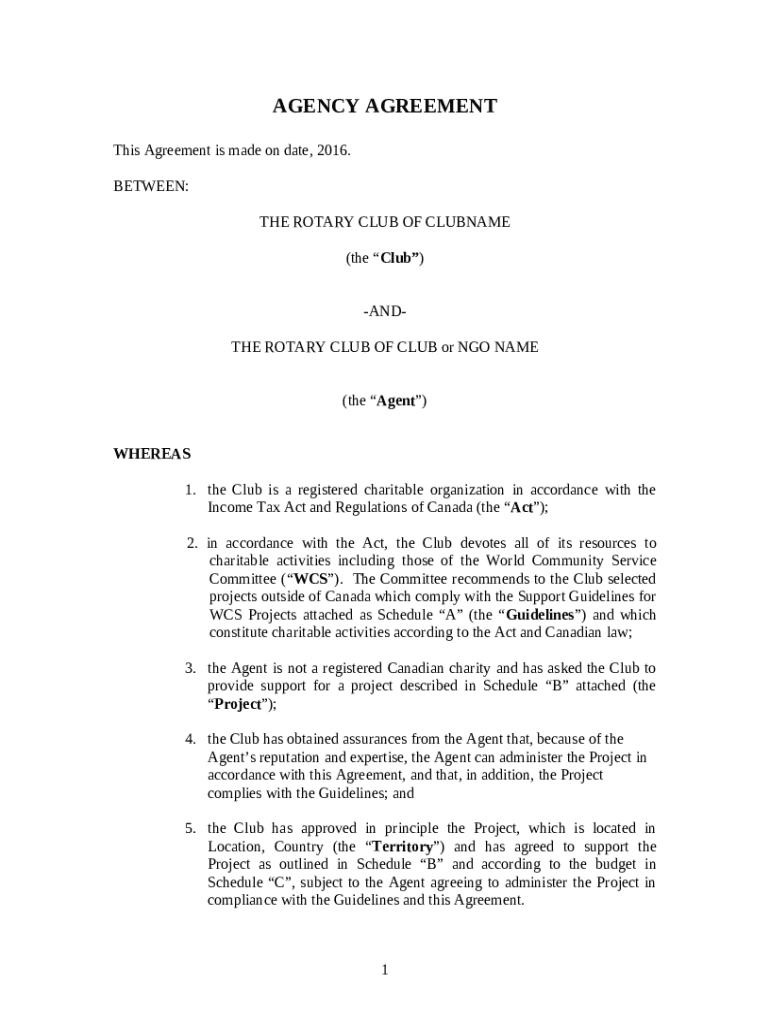 AGENCY AGREEMENT

This Agreement is made on date, 2016.

BETWEEN:

THE ROTARY CLUB OF CLUBNAME

(the “Club”)

-AND-

THE ROTARY CLUB OF CLUB or NGO NAME

(the “Agent”)

WHEREAS

1. the Club is a registered charitable organization in accordance with the Income Tax Act and Regulations of Canada (the “Act”);

2. in accordance with the Act, the Club devotes all of its resources to charitable activities including those of the World Community Service Committee (“WCS”). The Committee recommends to the Club selected projects outside of Canada which comply with the Support Guidelines for WCS Projects attached as Schedule “A” (the “Guidelines”) and which constitute charitable activities according to the Act and Canadian law;

3. the Agent is not a registered Canadian charity and has asked the Club to provide support for a project described in Schedule “B” attached (the “Project”);

4. the Club has obtained assurances from the Agent that, because of the Agent’s reputation and expertise, the Agent can administer the Project in accordance with this Agreement, and that, in addition, the Project complies with the Guidelines; and

5. the Club has approved in principle the Project, which is located in Location, Country (the “Territory”) and has agreed to support the Project as outlined in Schedule “B” and according to the budget in Schedule “C”, subject to the Agent agreeing to administer the Project in compliance with the Guidelines and this Agreement.

1